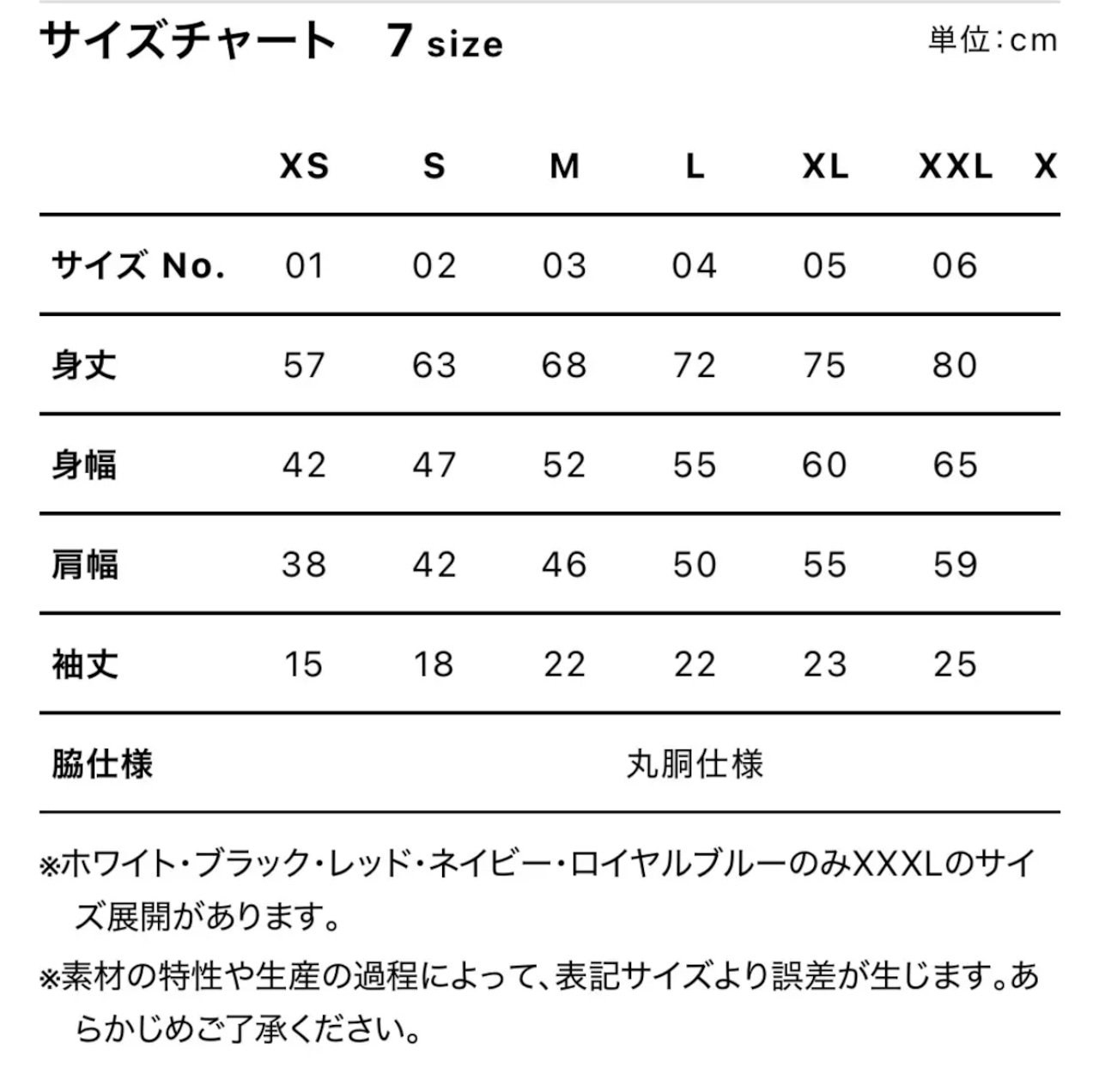 サイズチャート 7 size

単位:cm

| | XS | S | M | L | XL | XXL | X |
|---|---|---|---|---|---|---|---|
| サイズ No. | 01 | 02 | 03 | 04 | 05 | 06 | |
| 身丈 | 57 | 63 | 68 | 72 | 75 | 80 | |
| 身幅 | 42 | 47 | 52 | 55 | 60 | 65 | |
| 肩幅 | 38 | 42 | 46 | 50 | 55 | 59 | |
| 袖丈 | 15 | 18 | 22 | 22 | 23 | 25 | |
| 脇仕様 | 丸胴仕様 | | | | | | |

※ホワイト・ブラック・レッド・ネイビー・ロイヤルブルーのみXXXLのサイズ展開があります。

※素材の特性や生産の過程によって、表記サイズより誤差が生じます。あらかじめご了承ください。